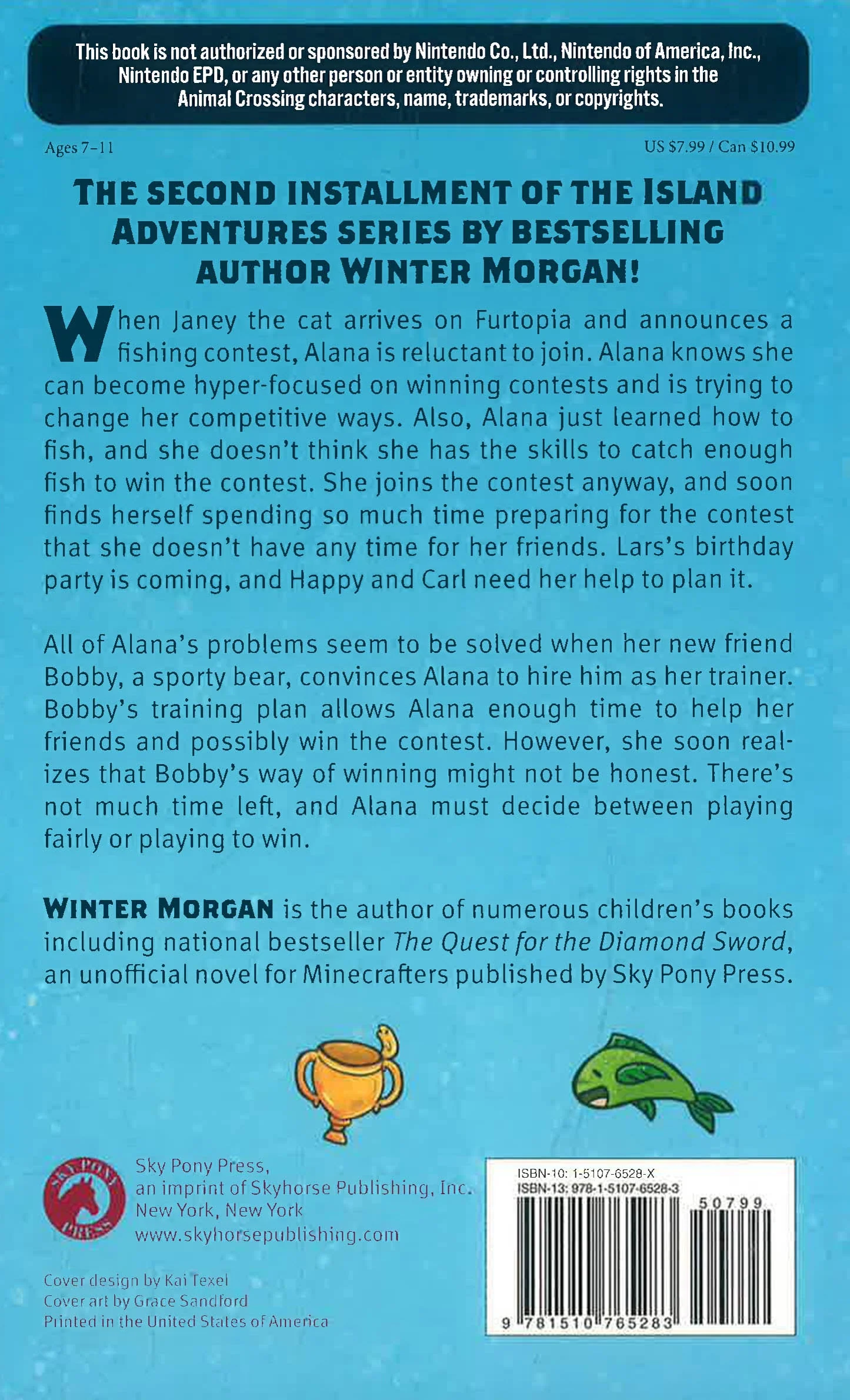 This book is not authorized or sponsored by Nintendo Co., Ltd., Nintendo of America, Inc., Nintendo EPD, or any other person or entity owning or controlling rights in the Animal Crossing characters, name, trademarks, or copyrights.

Ages 7–11

US $7.99 / Can $10.99

THE SECOND INSTALLMENT OF THE ISLAND ADVENTURES SERIES BY BESTSELLING AUTHOR WINTER MORGAN!

When Janey the cat arrives on Furtopia and announces a fishing contest, Alana is reluctant to join. Alana knows she can become hyper-focused on winning contests and is trying to change her competitive ways. Also, Alana just learned how to fish, and she doesn't think she has the skills to catch enough fish to win the contest. She joins the contest anyway, and soon finds herself spending so much time preparing for the contest that she doesn't have any time for her friends. Lars's birthday party is coming, and Happy and Carl need her help to plan it.

All of Alana's problems seem to be solved when her new friend Bobby, a sporty bear, convinces Alana to hire him as her trainer. Bobby's training plan allows Alana enough time to help her friends and possibly win the contest. However, she soon realizes that Bobby's way of winning might not be honest. There's not much time left, and Alana must decide between playing fairly or playing to win.

WINTER MORGAN is the author of numerous children's books including national bestseller The Quest for the Diamond Sword, an unofficial novel for Minecrafters published by Sky Pony Press.

SKY PONY PRESS

Sky Pony Press,
an imprint of Skyhorse Publishing, Inc.
New York, New York
www.skyhorsepublishing.com

Cover design by Kai Texel
Cover art by Grace Sandford
Printed in the United States of America

ISBN-10: 1-5107-6528-X
ISBN-13: 978-1-5107-6528-3

50799

9 781510 765283